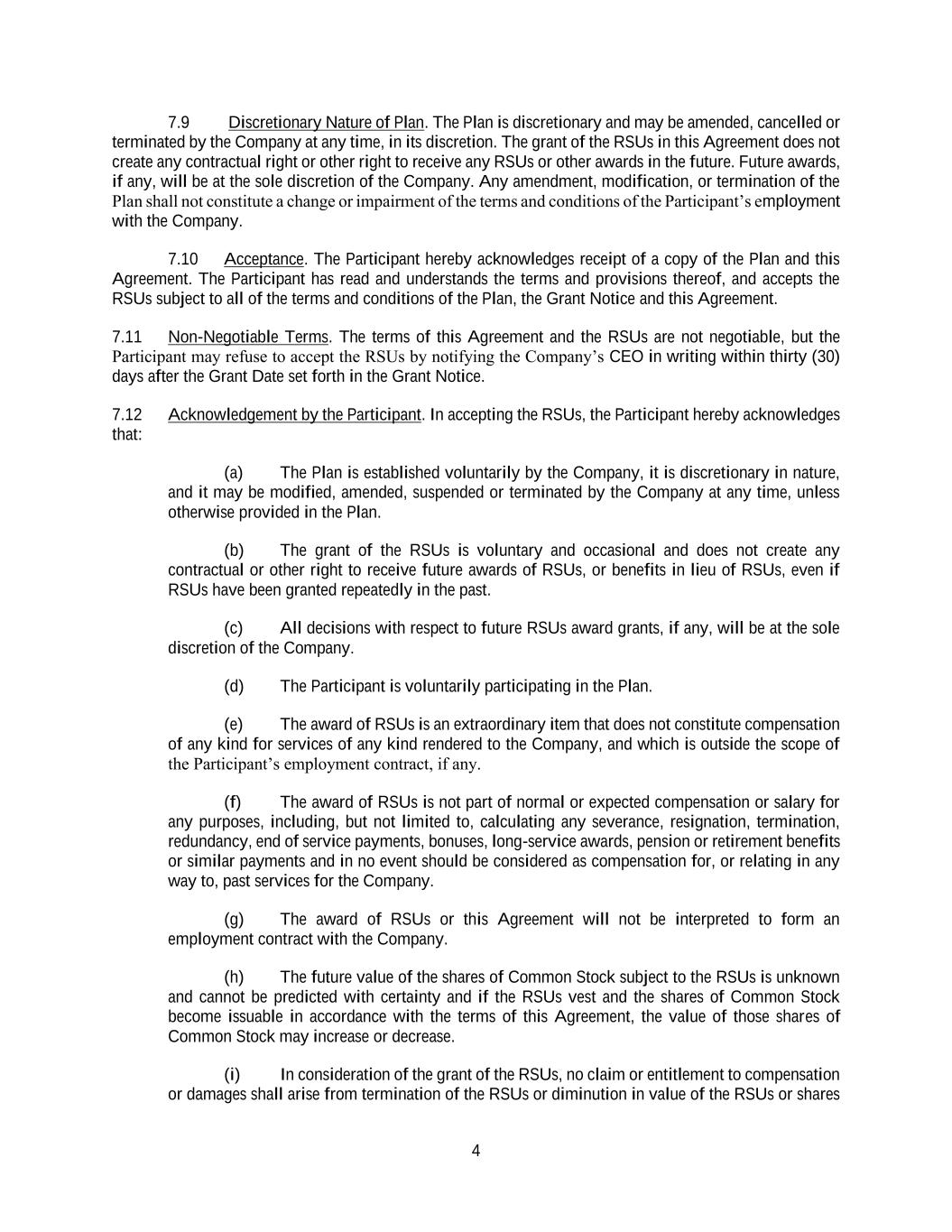 7.9 Discretionary Nature of Plan. The Plan is discretionary and may be amended, cancelled or terminated by the Company at any time, in its discretion. The grant of the RSUs in this Agreement does not create any contractual right or other right to receive any RSUs or other awards in the future. Future awards, if any, will be at the sole discretion of the Company. Any amendment, modification, or termination of the Plan shall not constitute a change or impairment of the terms and conditions of the Participant's employment with the Company.

7.10 Acceptance. The Participant hereby acknowledges receipt of a copy of the Plan and this Agreement. The Participant has read and understands the terms and provisions thereof, and accepts the RSUs subject to all of the terms and conditions of the Plan, the Grant Notice and this Agreement.

7.11 Non-Negotiable Terms. The terms of this Agreement and the RSUs are not negotiable, but the Participant may refuse to accept the RSUs by notifying the Company's CEO in writing within thirty (30) days after the Grant Date set forth in the Grant Notice.

7.12 Acknowledgement by the Participant. In accepting the RSUs, the Participant hereby acknowledges that:

(a) The Plan is established voluntarily by the Company, it is discretionary in nature, and it may be modified, amended, suspended or terminated by the Company at any time, unless otherwise provided in the Plan.

(b) The grant of the RSUs is voluntary and occasional and does not create any contractual or other right to receive future awards of RSUs, or benefits in lieu of RSUs, even if RSUs have been granted repeatedly in the past.

(c) All decisions with respect to future RSUs award grants, if any, will be at the sole discretion of the Company.

(d) The Participant is voluntarily participating in the Plan.

(e) The award of RSUs is an extraordinary item that does not constitute compensation of any kind for services of any kind rendered to the Company, and which is outside the scope of the Participant's employment contract, if any.

(f) The award of RSUs is not part of normal or expected compensation or salary for any purposes, including, but not limited to, calculating any severance, resignation, termination, redundancy, end of service payments, bonuses, long-service awards, pension or retirement benefits or similar payments and in no event should be considered as compensation for, or relating in any way to, past services for the Company.

(g) The award of RSUs or this Agreement will not be interpreted to form an employment contract with the Company.

(h) The future value of the shares of Common Stock subject to the RSUs is unknown and cannot be predicted with certainty and if the RSUs vest and the shares of Common Stock become issuable in accordance with the terms of this Agreement, the value of those shares of Common Stock may increase or decrease.

(i) In consideration of the grant of the RSUs, no claim or entitlement to compensation or damages shall arise from termination of the RSUs or diminution in value of the RSUs or shares

4